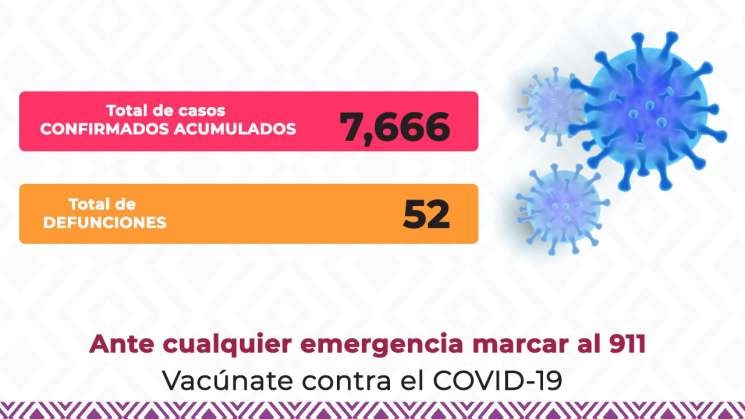 Total de casos
CONFIRMADOS ACUMULADOS 7,666

Total de
DEFUNCIONES 52

Ante cualquier emergencia marcar al 911
Vacúnate contra el COVID-19